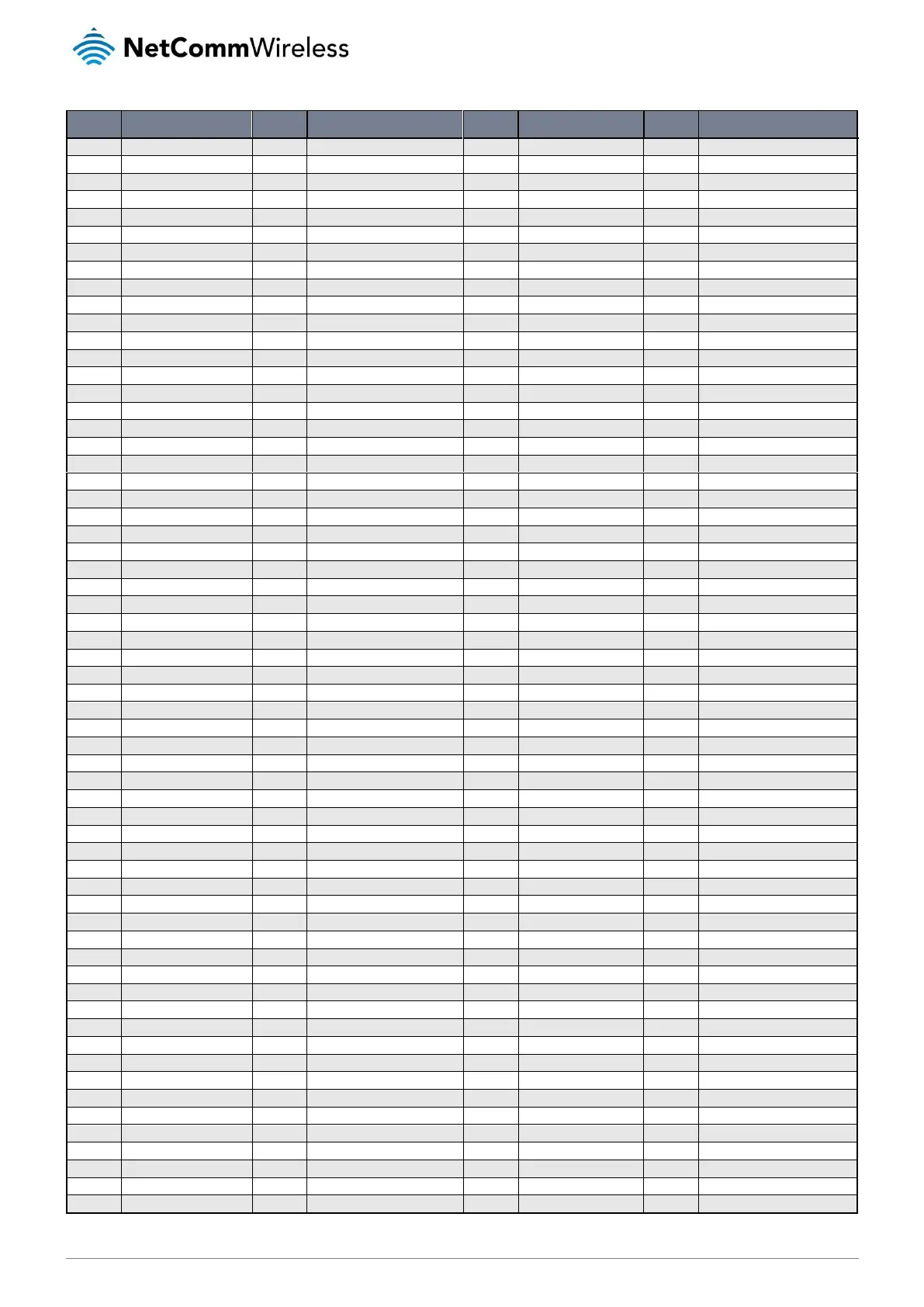 NetCommWireless